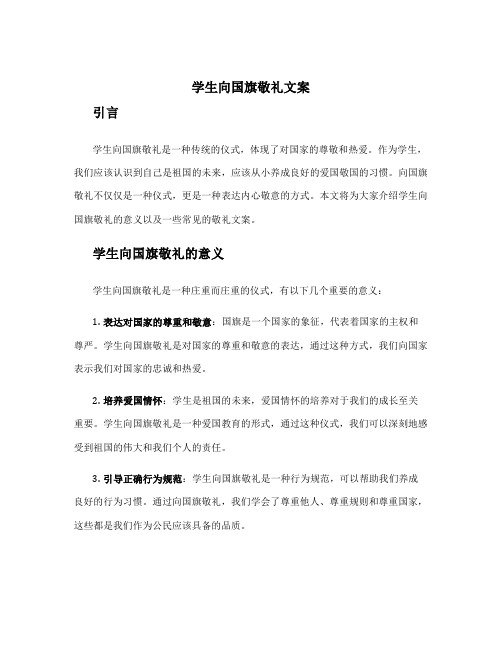 学生向国旗敬礼文案

引言

学生向国旗敬礼是一种传统的仪式，体现了对国家的尊敬和热爱。作为学生，我们应该认识到自己是祖国的未来，应该从小养成良好的爱国敬国的习惯。向国旗敬礼不仅仅是一种仪式，更是一种表达内心敬意的方式。本文将为大家介绍学生向国旗敬礼的意义以及一些常见的敬礼文案。

学生向国旗敬礼的意义

学生向国旗敬礼是一种庄重而庄重的仪式，有以下几个重要的意义：

1. 表达对国家的尊重和敬意：国旗是一个国家的象征，代表着国家的主权和尊严。学生向国旗敬礼是对国家的尊重和敬意的表达，通过这种方式，我们向国家表示我们对国家的忠诚和热爱。

2. 培养爱国情怀：学生是祖国的未来，爱国情怀的培养对于我们的成长至关重要。学生向国旗敬礼是一种爱国教育的形式，通过这种仪式，我们可以深刻地感受到祖国的伟大和我们个人的责任。

3. 引导正确行为规范：学生向国旗敬礼是一种行为规范，可以帮助我们养成良好的行为习惯。通过向国旗敬礼，我们学会了尊重他人、尊重规则和尊重国家，这些都是我们作为公民应该具备的品质。